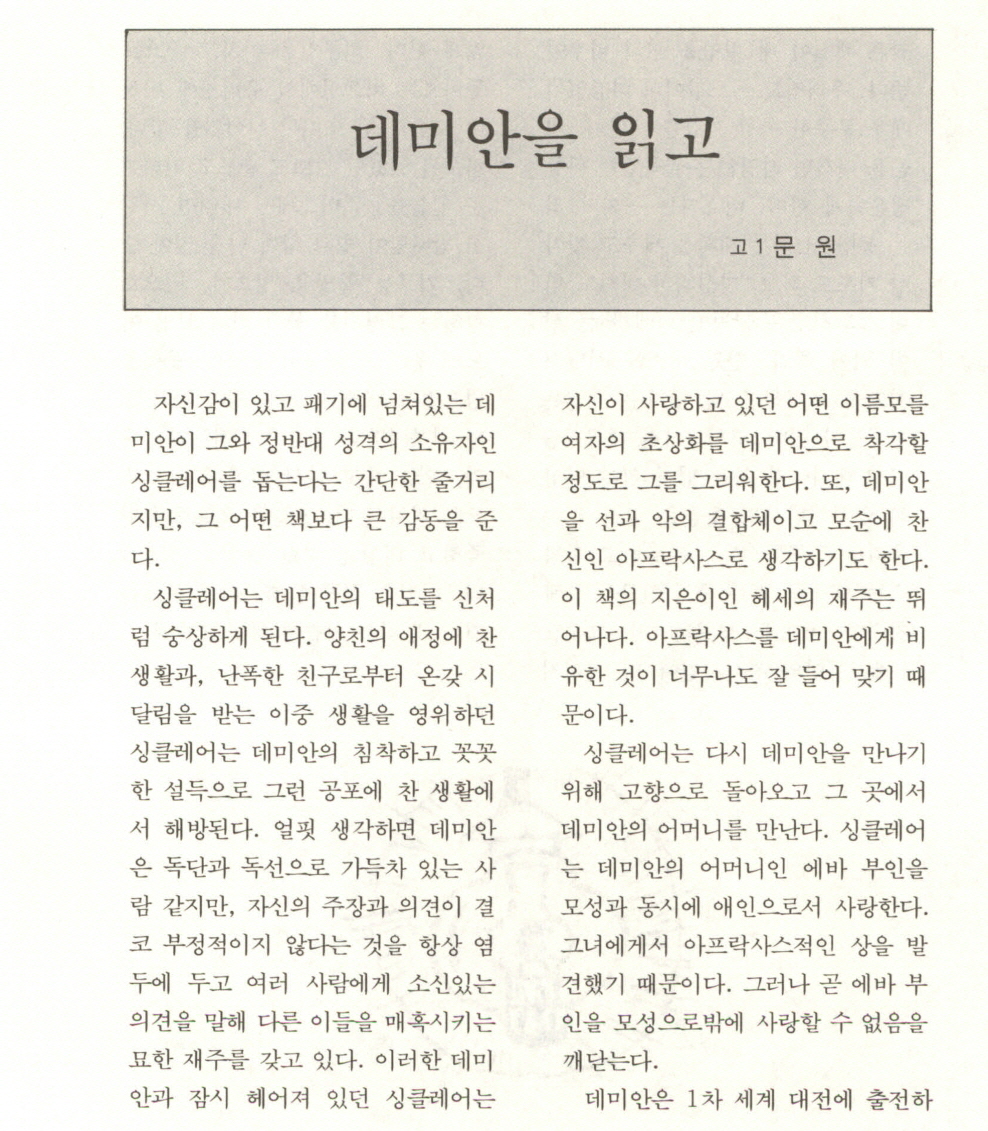 데미안을 읽고

고1 문 원

자신감이 있고 패기에 넘쳐있는 데미안이 그와 정반대 성격의 소유자인 싱클레어를 돕는다는 간단한 줄거리지만, 그 어떤 책보다 큰 감동을 준다.

싱클레어는 데미안의 태도를 신처럼 숭상하게 된다. 양친의 애정에 찬 생활과, 난폭한 친구로부터 온갖 시달림을 받는 이중 생활을 영위하던 싱클레어는 데미안의 침착하고 꿋꿋한 설득으로 그런 공포에 찬 생활에서 해방된다. 얼핏 생각하면 데미안은 독단과 독선으로 가득차 있는 사람 같지만, 자신의 주장과 의견이 결코 부정적이지 않다는 것을 항상 염두에 두고 여러 사람에게 소신있는 의견을 말해 다른 이들을 매혹시키는 묘한 재주를 갖고 있다. 이러한 데미안과 잠시 헤어져 있던 싱클레어는 자신이 사랑하고 있던 어떤 이름모를 여자의 초상화를 데미안으로 착각할 정도로 그를 그리워한다. 또, 데미안을 선과 악의 결합체이고 모순에 찬 신인 아프락사스로 생각하기도 한다. 이 책의 지은이인 헤세의 재주는 뛰어나다. 아프락사스를 데미안에게 비유한 것이 너무나도 잘 들어 맞기 때문이다.

싱클레어는 다시 데미안을 만나기 위해 고향으로 돌아오고 그 곳에서 데미안의 어머니를 만난다. 싱클레어는 데미안의 어머니인 에바 부인을 모성과 동시에 애인으로서 사랑한다. 그녀에게서 아프락사스적인 상을 발견했기 때문이다. 그러나 곧 에바 부인을 모성으로밖에 사랑할 수 없음을 깨닫는다.

데미안은 1차 세계 대전에 출전하